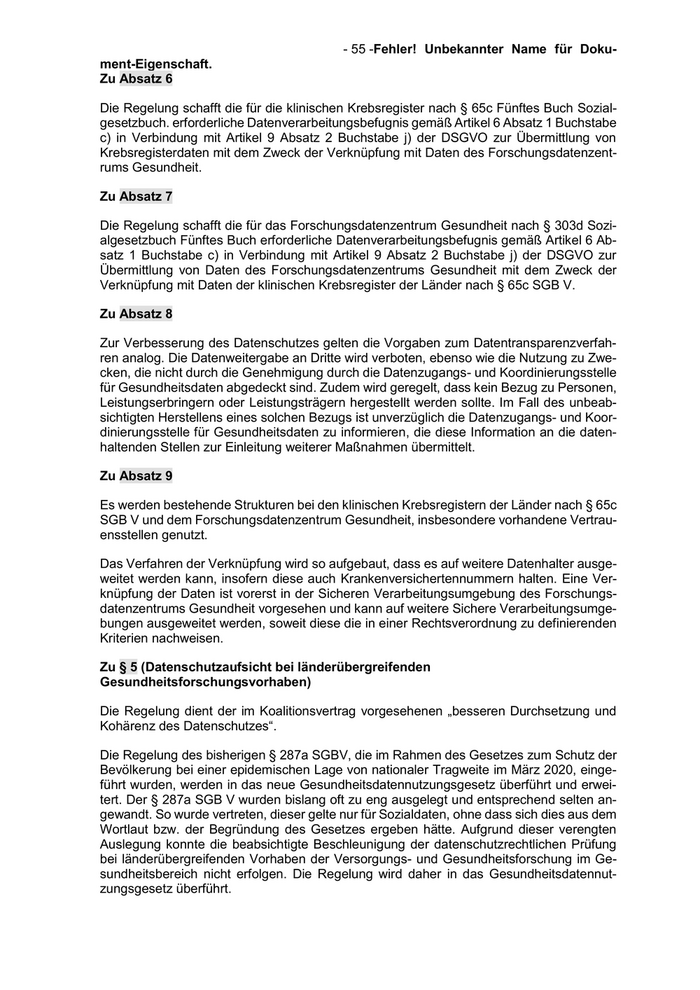 - 55 -Fehler! Unbekannter Name für Dokument-Eigenschaft.

Zu Absatz 6

Die Regelung schafft die für die klinischen Krebsregister nach § 65c Fünftes Buch Sozialgesetzbuch. erforderliche Datenverarbeitungsbefugnis gemäß Artikel 6 Absatz 1 Buchstabe c) in Verbindung mit Artikel 9 Absatz 2 Buchstabe j) der DSGVO zur Übermittlung von Krebsregisterdaten mit dem Zweck der Verknüpfung mit Daten des Forschungsdatenzentrums Gesundheit.

Zu Absatz 7

Die Regelung schafft die für das Forschungsdatenzentrum Gesundheit nach § 303d Sozialgesetzbuch Fünftes Buch erforderliche Datenverarbeitungsbefugnis gemäß Artikel 6 Absatz 1 Buchstabe c) in Verbindung mit Artikel 9 Absatz 2 Buchstabe j) der DSGVO zur Übermittlung von Daten des Forschungsdatenzentrums Gesundheit mit dem Zweck der Verknüpfung mit Daten der klinischen Krebsregister der Länder nach § 65c SGB V.

Zu Absatz 8

Zur Verbesserung des Datenschutzes gelten die Vorgaben zum Datentransparenzverfahren analog. Die Datenweitergabe an Dritte wird verboten, ebenso wie die Nutzung zu Zwecken, die nicht durch die Genehmigung durch die Datenzugangs- und Koordinierungsstelle für Gesundheitsdaten abgedeckt sind. Zudem wird geregelt, dass kein Bezug zu Personen, Leistungserbringern oder Leistungsträgern hergestellt werden sollte. Im Fall des unbeabsichtigten Herstellens eines solchen Bezugs ist unverzüglich die Datenzugangs- und Koordinierungsstelle für Gesundheitsdaten zu informieren, die diese Information an die datenhaltenden Stellen zur Einleitung weiterer Maßnahmen übermittelt.

Zu Absatz 9

Es werden bestehende Strukturen bei den klinischen Krebsregistern der Länder nach § 65c SGB V und dem Forschungsdatenzentrum Gesundheit, insbesondere vorhandene Vertrauensstellen genutzt.

Das Verfahren der Verknüpfung wird so aufgebaut, dass es auf weitere Datenhalter ausgeweitet werden kann, insofern diese auch Krankenversichertennummern halten. Eine Verknüpfung der Daten ist vorerst in der Sicheren Verarbeitungsumgebung des Forschungsdatenzentrums Gesundheit vorgesehen und kann auf weitere Sichere Verarbeitungsumgebungen ausgeweitet werden, soweit diese die in einer Rechtsverordnung zu definierenden Kriterien nachweisen.

Zu § 5 (Datenschutzaufsicht bei länderübergreifenden Gesundheitsforschungsvorhaben)

Die Regelung dient der im Koalitionsvertrag vorgesehenen „besseren Durchsetzung und Kohärenz des Datenschutzes“.

Die Regelung des bisherigen § 287a SGBV, die im Rahmen des Gesetzes zum Schutz der Bevölkerung bei einer epidemischen Lage von nationaler Tragweite im März 2020, eingeführt wurden, werden in das neue Gesundheitsdatennutzungsgesetz überführt und erweitert. Der § 287a SGB V wurden bislang oft zu eng ausgelegt und entsprechend selten angewandt. So wurde vertreten, dieser gelte nur für Sozialdaten, ohne dass sich dies aus dem Wortlaut bzw. der Begründung des Gesetzes ergeben hätte. Aufgrund dieser verengten Auslegung konnte die beabsichtigte Beschleunigung der datenschutzrechtlichen Prüfung bei länderübergreifenden Vorhaben der Versorgungs- und Gesundheitsforschung im Gesundheitsbereich nicht erfolgen. Die Regelung wird daher in das Gesundheitsdatennutzungsgesetz überführt.